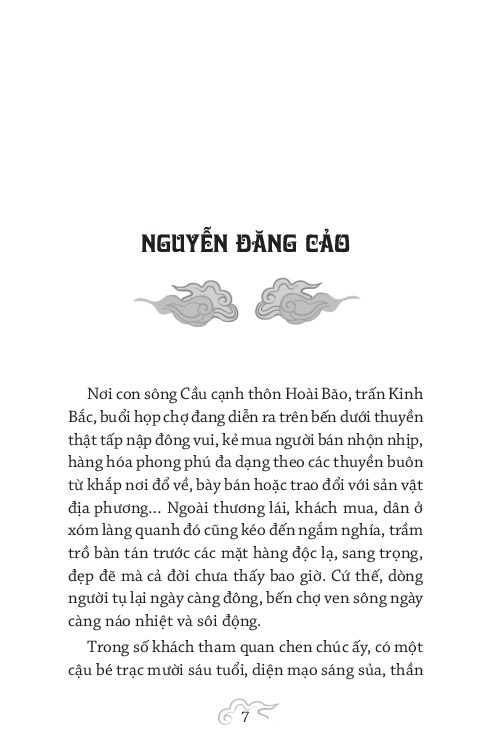 NGUYỄN ĐĂNG CẢO

Nơi con sông Cầu cạnh thôn Hoài Bão, trấn Kinh Bắc, buổi họp chợ đang diễn ra trên bến dưới thuyền thật tấp nập đông vui, kẻ mua người bán nhộn nhịp, hàng hóa phong phú đa dạng theo các thuyền buôn từ khắp nơi đổ về, bày bán hoặc trao đổi với sản vật địa phương... Ngoài thương lái, khách mua, dân ở xóm làng quanh đó cũng kéo đến ngắm nghía, trầm trồ bàn tán trước các mặt hàng độc lạ, sang trọng, đẹp đẽ mà cả đời chưa thấy bao giờ. Cứ thế, dòng người tụ lại ngày càng đông, bến chợ ven sông ngày càng náo nhiệt và sôi động.

Trong số khách tham quan chen chúc ấy, có một cậu bé trạc mười sáu tuổi, diện mạo sáng sủa, thần

7